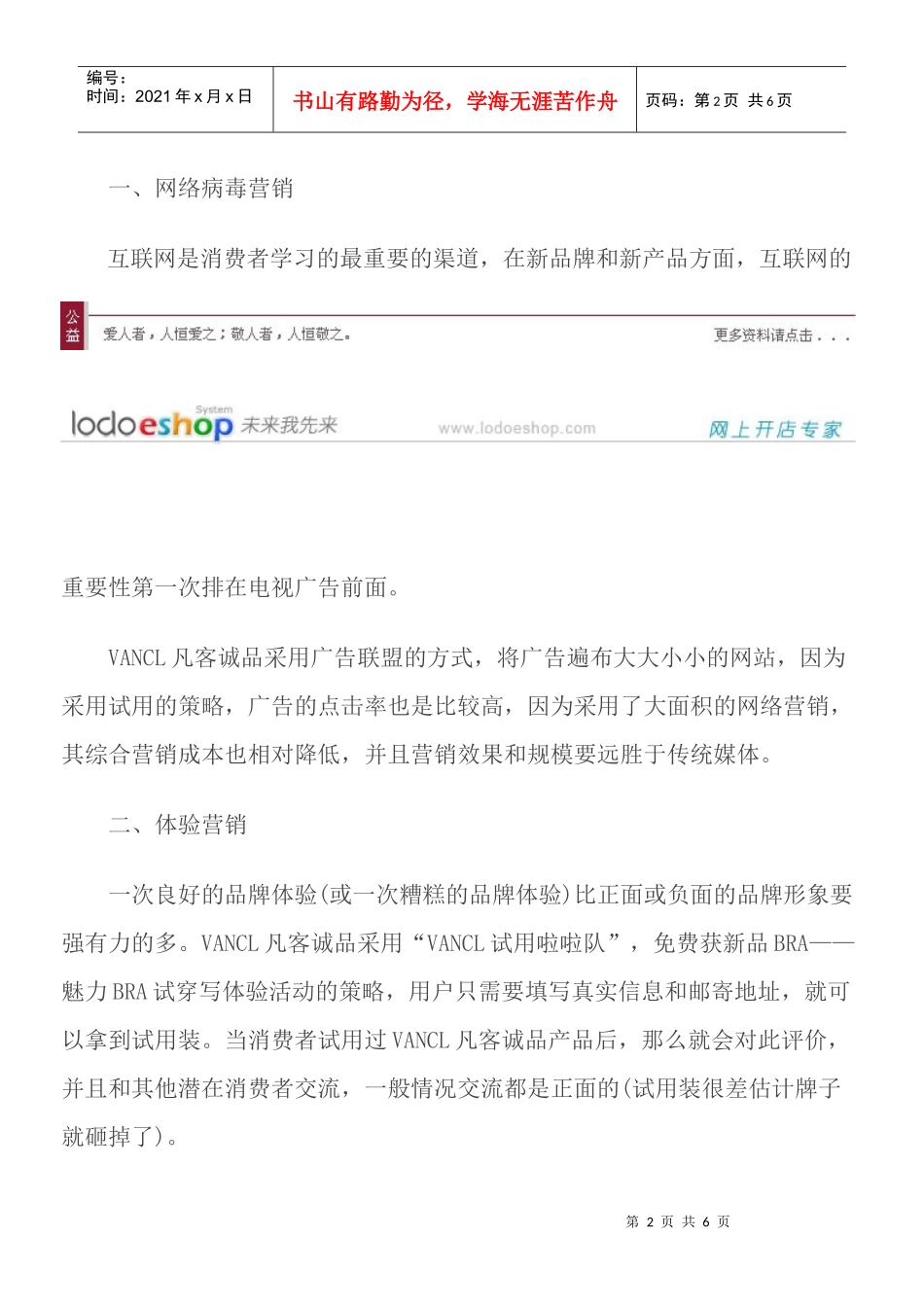 编号：
时间：2021 年 x 月 x 日

书山有路勤为径，学海无涯苦作舟

页码：第 2 页 共 6 页

一、网络病毒营销

互联网是消费者学习的最重要的渠道，在新品牌和新产品方面，互联网的

公益

爱人者，人恒爱之；敬人者，人恒敬之。

更多资料请点击．．．

lodoeshop System 未来我先来

www.lodoeshop.com

网上开店专家

重要性第一次排在电视广告前面。

VANCL 凡客诚品采用广告联盟的方式，将广告遍布大大小小的网站，因为采用试用的策略，广告的点击率也是比较高，因为采用了大面积的网络营销，其综合营销成本也相对降低，并且营销效果和规模要远胜于传统媒体。

二、体验营销

一次良好的品牌体验(或一次糟糕的品牌体验)比正面或负面的品牌形象要强有力的多。VANCL 凡客诚品采用“VANCL 试用啦啦队”，免费获新品 BRA——魅力 BRA 试穿写体验活动的策略，用户只需要填写真实信息和邮寄地址，就可以拿到试用装。当消费者试用过 VANCL 凡客诚品产品后，那么就会对此评价，并且和其他潜在消费者交流，一般情况交流都是正面的(试用装很差估计牌子就砸掉了)。

第 2 页 共 6 页